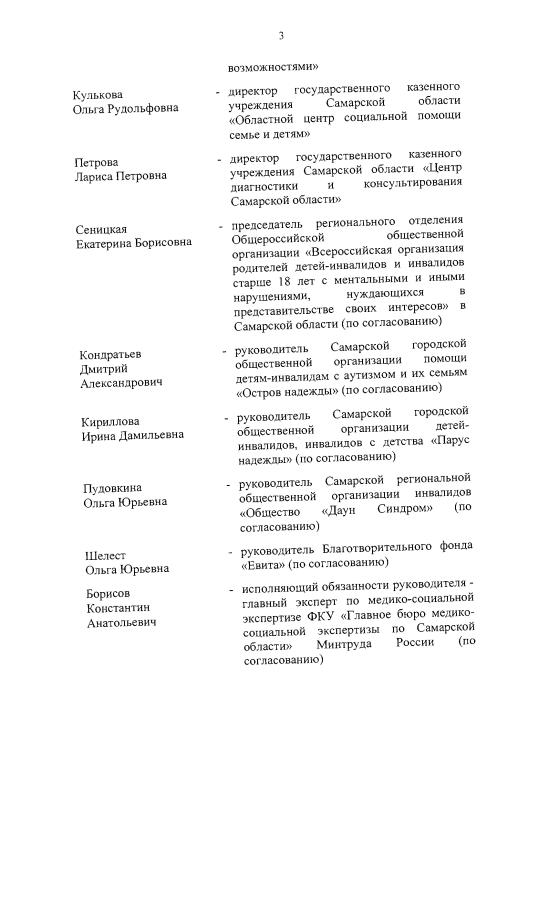 3

возможностями»

Кулькова Ольга Рудольфовна - директор государственного казенного учреждения Самарской области «Областной центр социальной помощи семье и детям»

Петрова Лариса Петровна - директор государственного казенного учреждения Самарской области «Центр диагностики и консультирования Самарской области»

Сеницкая Екатерина Борисовна - председатель регионального отделения Общероссийской общественной организации «Всероссийская организация родителей детей-инвалидов и инвалидов старше 18 лет с ментальными и иными нарушениями, нуждающихся в представительстве своих интересов» в Самарской области (по согласованию)

Кондратьев Дмитрий Александрович - руководитель Самарской городской общественной организации помощи детям-инвалидам с аутизмом и их семьям «Остров надежды» (по согласованию)

Кириллова Ирина Дамильевна - руководитель Самарской городской общественной организации детей-инвалидов, инвалидов с детства «Парус надежды» (по согласованию)

Пудовкина Ольга Юрьевна - руководитель Самарской региональной общественной организации инвалидов «Общество «Даун Синдром» (по согласованию)

Шелест Ольга Юрьевна - руководитель Благотворительного фонда «Евита» (по согласованию)

Борисов Константин Анатольевич - исполняющий обязанности руководителя - главный эксперт по медико-социальной экспертизе ФКУ «Главное бюро медико-социальной экспертизы по Самарской области» Минтруда России (по согласованию)